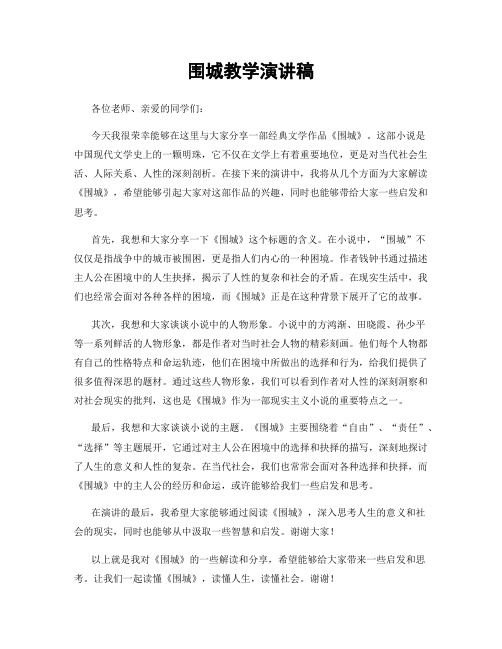 围城教学演讲稿

各位老师、亲爱的同学们：

今天我很荣幸能够在这里与大家分享一部经典文学作品《围城》。这部小说是中国现代文学史上的一颗明珠，它不仅在文学上有着重要地位，更是对当代社会生活、人际关系、人性的深刻剖析。在接下来的演讲中，我将从几个方面为大家解读《围城》，希望能够引起大家对这部作品的兴趣，同时也能够带给大家一些启发和思考。

首先，我想和大家分享一下《围城》这个标题的含义。在小说中，“围城”不仅仅是指战争中的城市被围困，更是指人们内心的一种困境。作者钱钟书通过描述主人公在困境中的人生抉择，揭示了人性的复杂和社会的矛盾。在现实生活中，我们也经常会面对各种各样的困境，而《围城》正是在这种背景下展开了它的故事。

其次，我想和大家谈谈小说中的人物形象。小说中的方鸿渐、田晓霞、孙少平等一系列鲜活的人物形象，都是作者对当时社会人物的精彩刻画。他们每个人物都有自己的性格特点和命运轨迹，他们在困境中所做出的选择和行为，给我们提供了很多值得深思的题材。通过这些人物形象，我们可以看到作者对人性的深刻洞察和对社会现实的批判，这也是《围城》作为一部现实主义小说的重要特点之一。

最后，我想和大家谈谈小说的主题。《围城》主要围绕着“自由”、“责任”、“选择”等主题展开，它通过对主人公在困境中的选择和抉择的描写，深刻地探讨了人生的意义和人性的复杂。在当代社会，我们也常常会面对各种选择和抉择，而《围城》中的主人公的经历和命运，或许能够给我们一些启发和思考。

在演讲的最后，我希望大家能够通过阅读《围城》，深入思考人生的意义和社会的现实，同时也能够从中汲取一些智慧和启发。谢谢大家！

以上就是我对《围城》的一些解读和分享，希望能够给大家带来一些启发和思考。让我们一起读懂《围城》，读懂人生，读懂社会。谢谢！